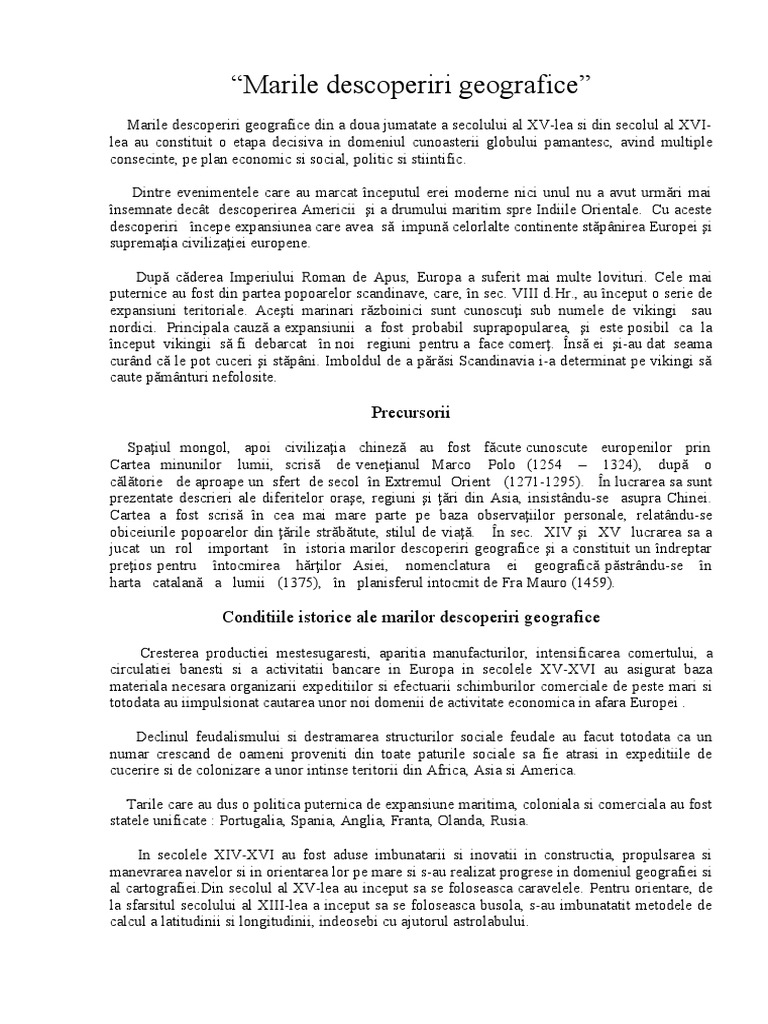 “Marile descoperiri geografice”

Marile descoperiri geografice din a doua jumatate a secolului al XV-lea si din secolul al XVI-lea au constituit o etapa decisiva in domeniul cunoasterii globului pamantesc, avind multiple consecinte, pe plan economic si social, politic si stiintific.

Dintre evenimentele care au marcat începutul erei moderne nici unul nu a avut urmări mai însemnate decât descoperirea Americii şi a drumului maritim spre Indiile Orientale. Cu aceste descoperiri începe expansiunea care avea să impună celorlalte continente stăpânirea Europei şi supremaţia civilizaţiei europene.

După căderea Imperiului Roman de Apus, Europa a suferit mai multe lovituri. Cele mai puternice au fost din partea popoarelor scandinave, care, în sec. VIII d.Hr., au început o serie de expansiuni teritoriale. Aceşti marinari războinici sunt cunoscuţi sub numele de vikingi sau nordici. Principala cauză a expansiunii a fost probabil suprapopularea, şi este posibil ca la început vikingii să fi debarcat în noi regiuni pentru a face comerţ. Însă ei şi-au dat seama curând că le pot cuceri şi stăpâni. Imboldul de a părăsi Scandinavia i-a determinat pe vikingi să caute pământuri nefolosite.

Precursorii

Spaţiul mongol, apoi civilizaţia chineză au fost făcute cunoscute europenilor prin Cartea minunilor lumii, scrisă de veneţianul Marco Polo (1254 – 1324), după o călătorie de aproape un sfert de secol în Extremul Orient (1271-1295). În lucrarea sa sunt prezentate descrieri ale diferitelor oraşe, regiuni şi ţări din Asia, insistându-se asupra Chinei. Cartea a fost scrisă în cea mai mare parte pe baza observaţiilor personale, relatându-se obiceiurile popoarelor din ţările străbătute, stilul de viaţă. În sec. XIV şi XV lucrarea sa a jucat un rol important în istoria marilor descoperiri geografice şi a constituit un îndreptar preţios pentru întocmirea hărţilor Asiei, nomenclatura ei geografică păstrându-se în harta catalană a lumii (1375), în planisferul intocmit de Fra Mauro (1459).

Conditiile istorice ale marilor descoperiri geografice

Cresterea productiei mestesugaresti, aparitia manufacturilor, intensificarea comertului, a circulatiei banesti si a activitatii bancare in Europa in secolele XV-XVI au asigurat baza materiala necesara organizarii expeditiilor si efectuarii schimburilor comerciale de peste mari si totodata au iimpulsionat cautarea unor noi domenii de activitate economica in afara Europei .

Declinul feudalismului si destramarea structurilor sociale feudale au facut totodata ca un numar crescand de oameni proveniti din toate paturile sociale sa fie atrasi in expeditiile de cucerire si de colonizare a unor intinse teritorii din Africa, Asia si America.

Tarile care au dus o politica puternica de expansiune maritima, coloniala si comerciala au fost statele unificate : Portugalia, Spania, Anglia, Franta, Olanda, Rusia.

In secolele XIV-XVI au fost aduse imbunatarii si inovatii in constructia, propulsarea si manevrarea navelor si in orientarea lor pe mare si s-au realizat progrese in domeniul geografiei si al cartografiei.Din secolul al XV-lea au inceput sa se foloseasca caravelele. Pentru orientare, de la sfarsitul secolului al XIII-lea a inceput sa se foloseasca busola, s-au imbunatatit metodele de calcul a latitudinii si longitudinii, indeosebi cu ajutorul astrolabului.